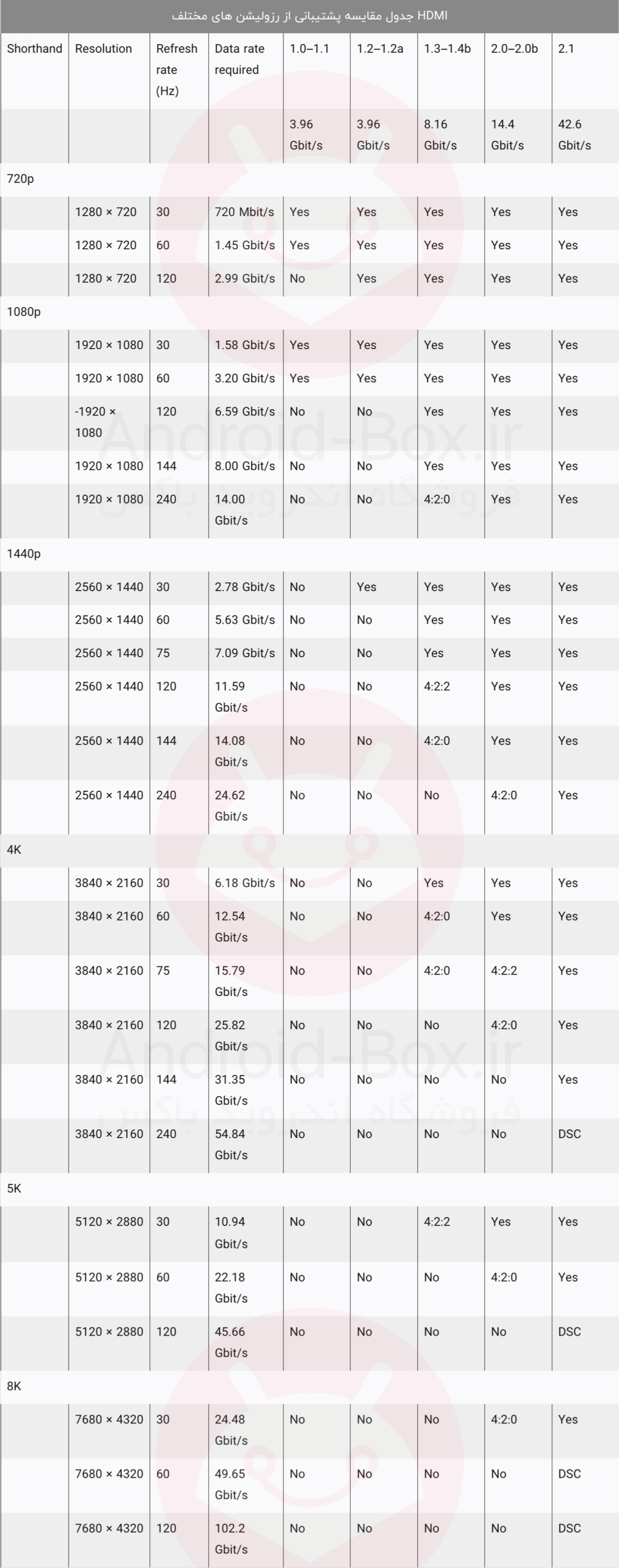 جدول مقایسه پشتیبانی از رزولیشن های مختلف HDMI

| Shorthand | Resolution | Refresh rate (Hz) | Data rate required | 1.0–1.1 | 1.2–1.2a | 1.3–1.4b | 2.0–2.0b | 2.1 |
|---|---|---|---|---|---|---|---|---|
| | | | | 3.96 Gbit/s | 3.96 Gbit/s | 8.16 Gbit/s | 14.4 Gbit/s | 42.6 Gbit/s |
| 720p | | | | | | | | |
| | 1280 × 720 | 30 | 720 Mbit/s | Yes | Yes | Yes | Yes | Yes |
| | 1280 × 720 | 60 | 1.45 Gbit/s | Yes | Yes | Yes | Yes | Yes |
| | 1280 × 720 | 120 | 2.99 Gbit/s | No | Yes | Yes | Yes | Yes |
| 1080p | | | | | | | | |
| | 1920 × 1080 | 30 | 1.58 Gbit/s | Yes | Yes | Yes | Yes | Yes |
| | 1920 × 1080 | 60 | 3.20 Gbit/s | Yes | Yes | Yes | Yes | Yes |
| | -1920 × 1080 | 120 | 6.59 Gbit/s | No | No | Yes | Yes | Yes |
| | 1920 × 1080 | 144 | 8.00 Gbit/s | No | No | Yes | Yes | Yes |
| | 1920 × 1080 | 240 | 14.00 Gbit/s | No | No | 4:2:0 | Yes | Yes |
| 1440p | | | | | | | | |
| | 2560 × 1440 | 30 | 2.78 Gbit/s | No | Yes | Yes | Yes | Yes |
| | 2560 × 1440 | 60 | 5.63 Gbit/s | No | No | Yes | Yes | Yes |
| | 2560 × 1440 | 75 | 7.09 Gbit/s | No | No | Yes | Yes | Yes |
| | 2560 × 1440 | 120 | 11.59 Gbit/s | No | No | 4:2:2 | Yes | Yes |
| | 2560 × 1440 | 144 | 14.08 Gbit/s | No | No | 4:2:0 | Yes | Yes |
| | 2560 × 1440 | 240 | 24.62 Gbit/s | No | No | No | 4:2:0 | Yes |
| 4K | | | | | | | | |
| | 3840 × 2160 | 30 | 6.18 Gbit/s | No | No | Yes | Yes | Yes |
| | 3840 × 2160 | 60 | 12.54 Gbit/s | No | No | 4:2:0 | Yes | Yes |
| | 3840 × 2160 | 75 | 15.79 Gbit/s | No | No | 4:2:0 | 4:2:2 | Yes |
| | 3840 × 2160 | 120 | 25.82 Gbit/s | No | No | No | 4:2:0 | Yes |
| | 3840 × 2160 | 144 | 31.35 Gbit/s | No | No | No | No | Yes |
| | 3840 × 2160 | 240 | 54.84 Gbit/s | No | No | No | No | DSC |
| 5K | | | | | | | | |
| | 5120 × 2880 | 30 | 10.94 Gbit/s | No | No | 4:2:2 | Yes | Yes |
| | 5120 × 2880 | 60 | 22.18 Gbit/s | No | No | No | 4:2:0 | Yes |
| | 5120 × 2880 | 120 | 45.66 Gbit/s | No | No | No | No | DSC |
| 8K | | | | | | | | |
| | 7680 × 4320 | 30 | 24.48 Gbit/s | No | No | No | 4:2:0 | Yes |
| | 7680 × 4320 | 60 | 49.65 Gbit/s | No | No | No | No | DSC |
| | 7680 × 4320 | 120 | 102.2 Gbit/s | No | No | No | No | DSC |

Android-Box.ir
فروشگاه اندروید باکس